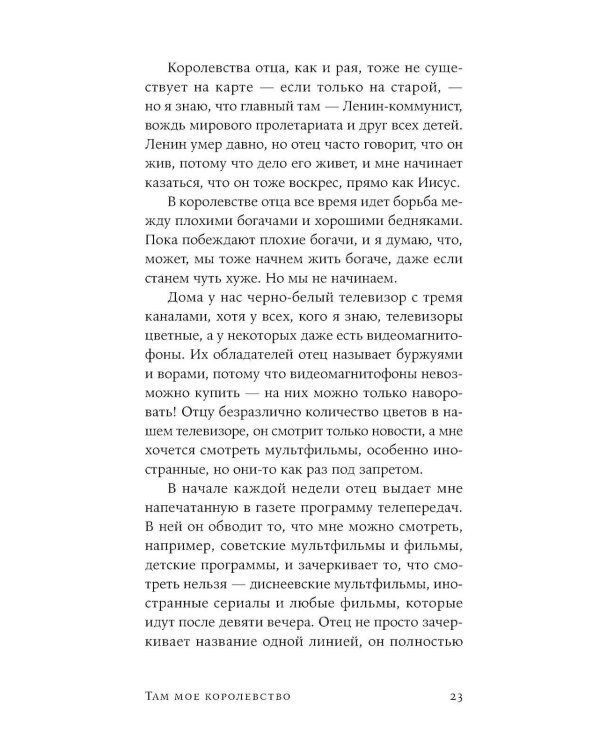 Королевства отца, как и рая, тоже не существует на карте — если только на старой, — но я знаю, что главный там — Ленин-коммунист, вождь мирового пролетариата и друг всех детей. Ленин умер давно, но отец часто говорит, что он жив, потому что дело его живет, и мне начинает казаться, что он тоже воскрес, прямо как Иисус.

В королевстве отца все время идет борьба между плохими богачами и хорошими бедняками. Пока побеждают плохие богачи, и я думаю, что, может, мы тоже начнем жить богаче, даже если станем чуть хуже. Но мы не начинаем.

Дома у нас черно-белый телевизор с тремя каналами, хотя у всех, кого я знаю, телевизоры цветные, а у некоторых даже есть видеомагнитофоны. Их обладателей отец называет буржуями и ворами, потому что видеомагнитофоны невозможно купить — на них можно только наворовать! Отцу безразлично количество цветов в нашем телевизоре, он смотрит только новости, а мне хочется смотреть мультфильмы, особенно иностранные, но они-то как раз под запретом.

В начале каждой недели отец выдает мне напечатанную в газете программу телепередач. В ней он обводит то, что мне можно смотреть, например, советские мультфильмы и фильмы, детские программы, и зачеркивает то, что смотреть нельзя — диснеевские мультфильмы, иностранные сериалы и любые фильмы, которые идут после девяти вечера. Отец не просто зачеркивает название одной линией, он полностью

Там мое королевство 23